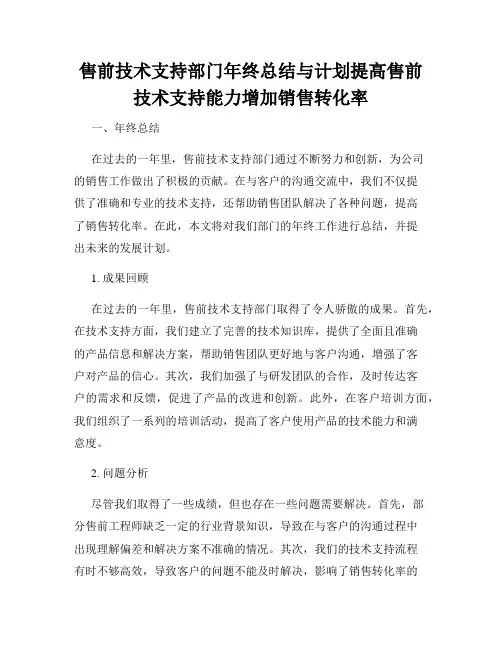 售前技术支持部门年终总结与计划提高售前技术支持能力增加销售转化率

一、年终总结

在过去的一年里，售前技术支持部门通过不断努力和创新，为公司的销售工作做出了积极的贡献。在与客户的沟通交流中，我们不仅提供了准确和专业的技术支持，还帮助销售团队解决了各种问题，提高了销售转化率。在此，本文将对我们部门的年终工作进行总结，并提出未来的发展计划。

1. 成果回顾

在过去的一年里，售前技术支持部门取得了令人骄傲的成果。首先，在技术支持方面，我们建立了完善的技术知识库，提供了全面且准确的产品信息和解决方案，帮助销售团队更好地与客户沟通，增强了客户对产品的信心。其次，我们加强了与研发团队的合作，及时传达客户的需求和反馈，促进了产品的改进和创新。此外，在客户培训方面，我们组织了一系列的培训活动，提高了客户使用产品的技术能力和满意度。

2. 问题分析

尽管我们取得了一些成绩，但也存在一些问题需要解决。首先，部分售前工程师缺乏一定的行业背景知识，导致在与客户的沟通过程中出现理解偏差和解决方案不准确的情况。其次，我们的技术支持流程有时不够高效，导致客户的问题不能及时解决，影响了销售转化率的